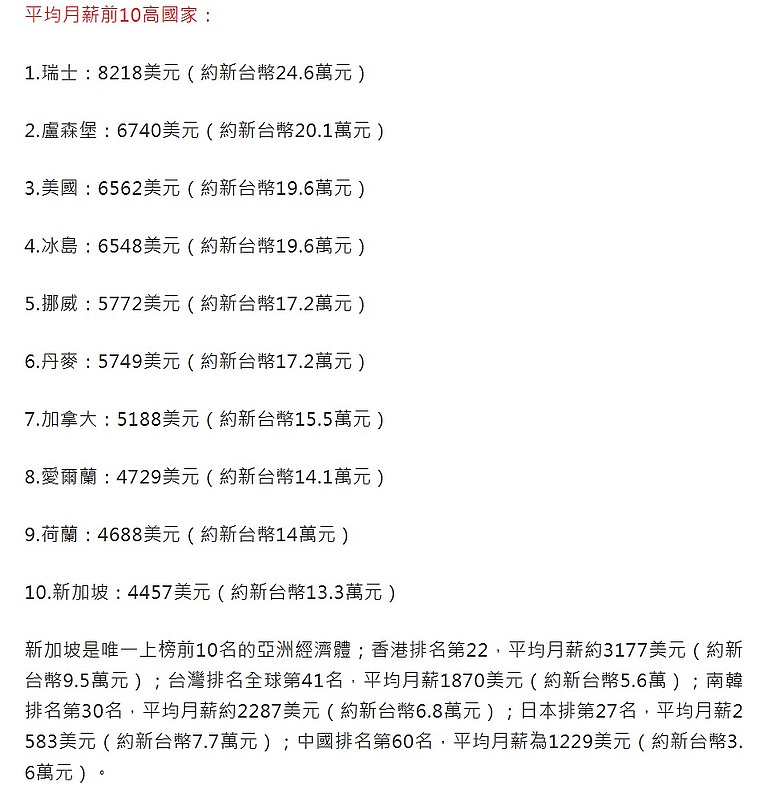 平均月薪前10高國家：

1.瑞士：8218美元（約新台幣24.6萬元）

2.盧森堡：6740美元（約新台幣20.1萬元）

3.美國：6562美元（約新台幣19.6萬元）

4.冰島：6548美元（約新台幣19.6萬元）

5.挪威：5772美元（約新台幣17.2萬元）

6.丹麥：5749美元（約新台幣17.2萬元）

7.加拿大：5188美元（約新台幣15.5萬元）

8.愛爾蘭：4729美元（約新台幣14.1萬元）

9.荷蘭：4688美元（約新台幣14萬元）

10.新加坡：4457美元（約新台幣13.3萬元）

新加坡是唯一上榜前10名的亞洲經濟體；香港排名第22，平均月薪約3177美元（約新台幣9.5萬元）；台灣排名全球第41名，平均月薪1870美元（約新台幣5.6萬）；南韓排名第30名，平均月薪約2287美元（約新台幣6.8萬元）；日本排第27名，平均月薪2583美元（約新台幣7.7萬元）；中國排名第60名，平均月薪為1229美元（約新台幣3.6萬元）。